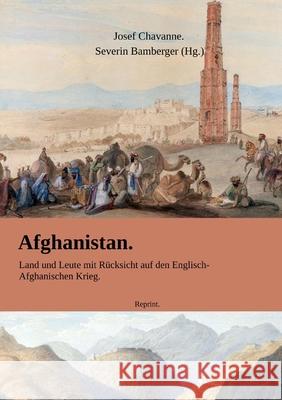 Josef Chavanne.
Severin Bamberger (Hg.)

Afghanistan.

Land und Leute mit Rücksicht auf den Englisch-Afghanischen Krieg.

Reprint.

Kraina Książek